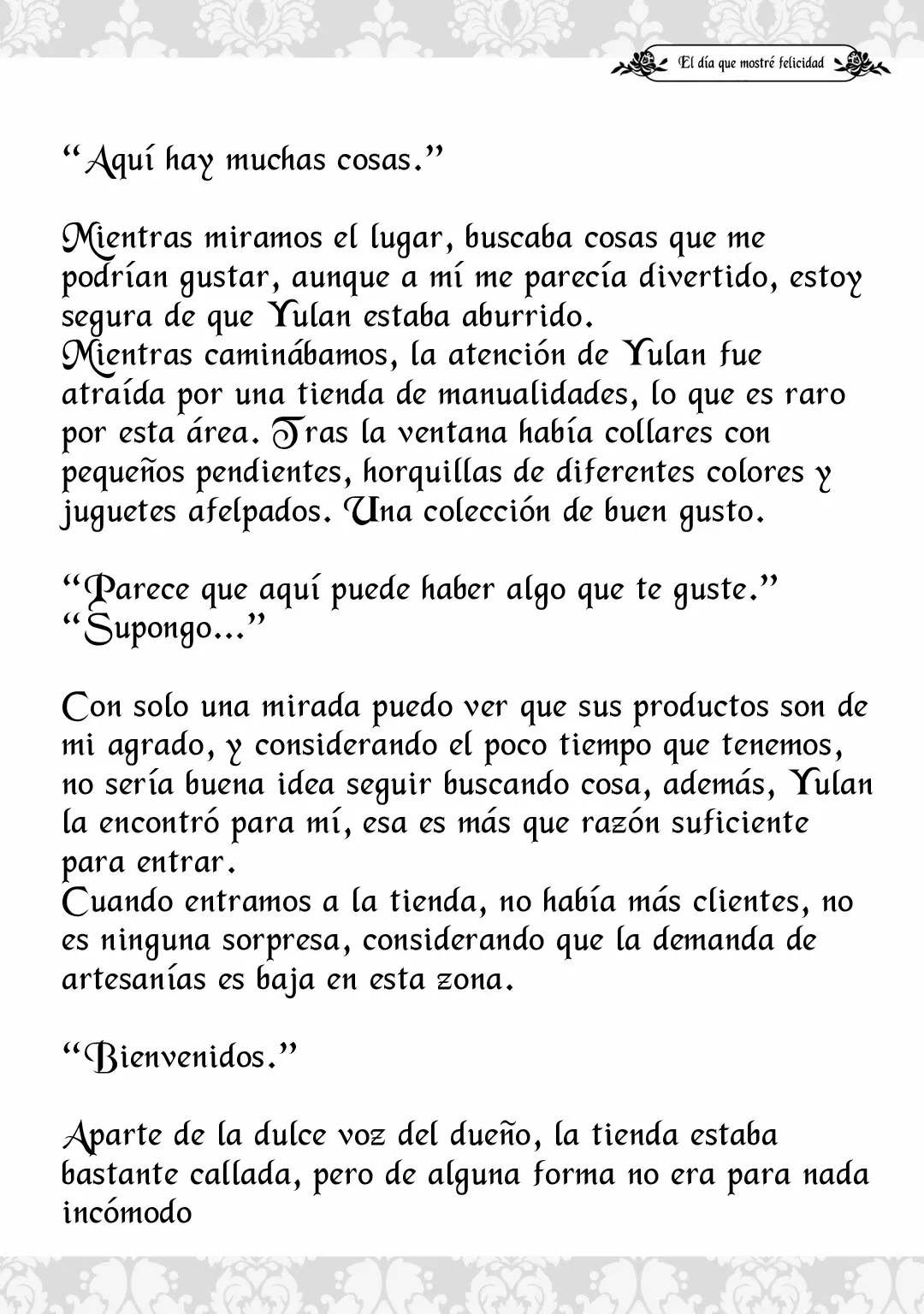 El día que mostré felicidad

“Aquí hay muchas cosas.”

Mientras miramos el lugar, buscaba cosas que me podrían gustar, aunque a mí me parecía divertido, estoy segura de que Yulan estaba aburrido.
Mientras caminábamos, la atención de Yulan fue atraída por una tienda de manualidades, lo que es raro por esta área. Tras la ventana había collares con pequeños pendientes, horquillas de diferentes colores y juguetes afelpados. Una colección de buen gusto.

“Parece que aquí puede haber algo que te guste.”
“Supongo…”

Con solo una mirada puedo ver que sus productos son de mi agrado, y considerando el poco tiempo que tenemos, no sería buena idea seguir buscando cosa, además, Yulan la encontró para mí, esa es más que razón suficiente para entrar.
Cuando entramos a la tienda, no había más clientes, no es ninguna sorpresa, considerando que la demanda de artesanías es baja en esta zona.

“Bienvenidos.”

Aparte de la dulce voz del dueño, la tienda estaba bastante callada, pero de alguna forma no era para nada incómodo